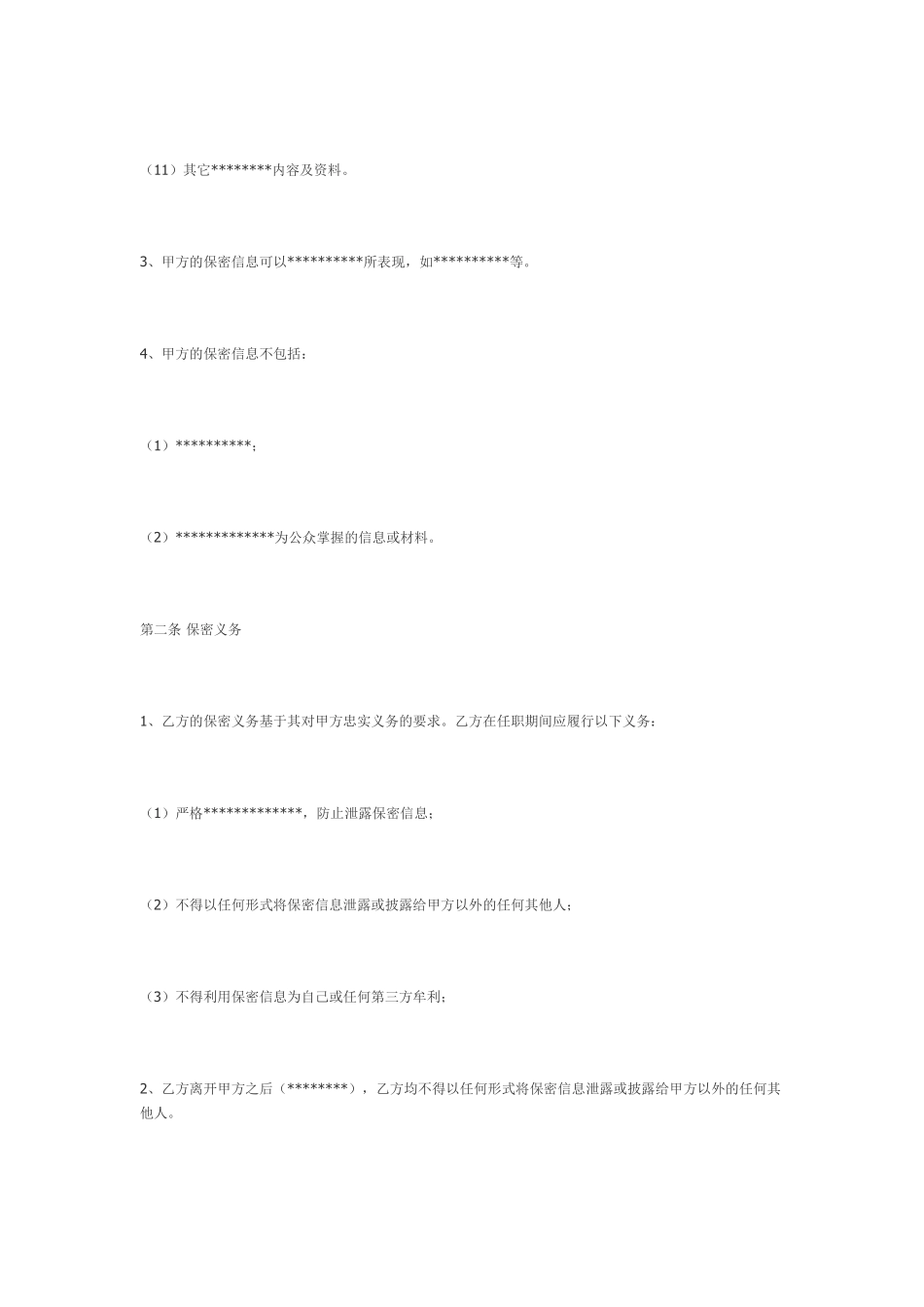 （11）其它********内容及资料。

3、甲方的保密信息可以**********所表现，如**********等。

4、甲方的保密信息不包括：

（1）**********；

（2）*************为公众掌握的信息或材料。

第二条 保密义务

1、乙方的保密义务基于其对甲方忠实义务的要求。乙方在任职期间应履行以下义务：

（1）严格*************，防止泄露保密信息；

（2）不得以任何形式将保密信息泄露或披露给甲方以外的任何其他人；

（3）不得利用保密信息为自己或任何第三方牟利；

2、乙方离开甲方之后（********），乙方均不得以任何形式将保密信息泄露或披露给甲方以外的任何其他人。